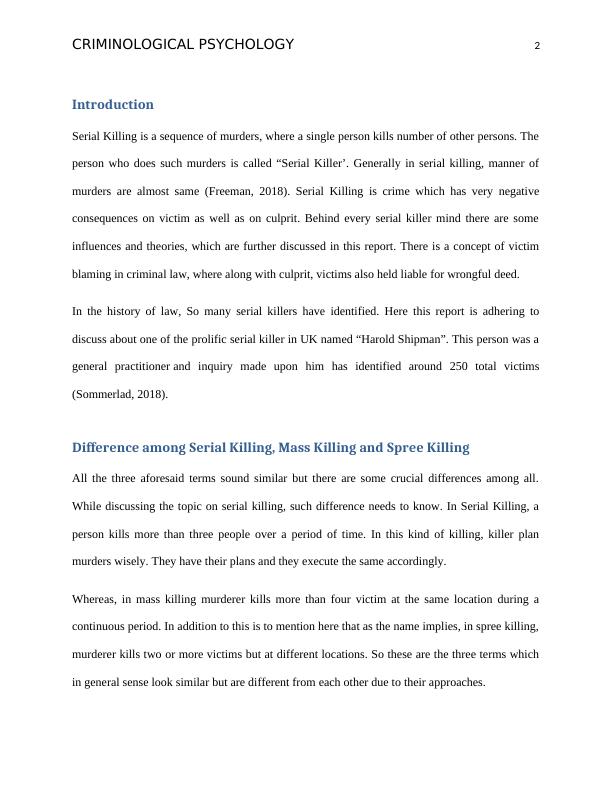 CRIMINOLOGICAL PSYCHOLOGY 2

Introduction

Serial Killing is a sequence of murders, where a single person kills number of other persons. The person who does such murders is called “Serial Killer’. Generally in serial killing, manner of murders are almost same (Freeman, 2018). Serial Killing is crime which has very negative consequences on victim as well as on culprit. Behind every serial killer mind there are some influences and theories, which are further discussed in this report. There is a concept of victim blaming in criminal law, where along with culprit, victims also held liable for wrongful deed.

In the history of law, So many serial killers have identified. Here this report is adhering to discuss about one of the prolific serial killer in UK named “Harold Shipman”. This person was a general practitioner and inquiry made upon him has identified around 250 total victims (Sommerlad, 2018).

Difference among Serial Killing, Mass Killing and Spree Killing

All the three aforesaid terms sound similar but there are some crucial differences among all. While discussing the topic on serial killing, such difference needs to know. In Serial Killing, a person kills more than three people over a period of time. In this kind of killing, killer plan murders wisely. They have their plans and they execute the same accordingly.

Whereas, in mass killing murderer kills more than four victim at the same location during a continuous period. In addition to this is to mention here that as the name implies, in spree killing, murderer kills two or more victims but at different locations. So these are the three terms which in general sense look similar but are different from each other due to their approaches.